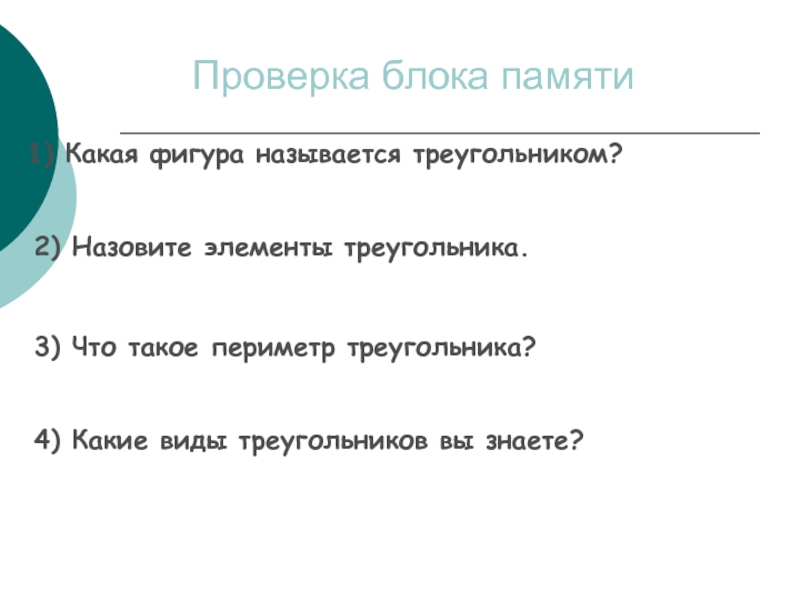 Проверка блока памяти

1) Какая фигура называется треугольником?

2) Назовите элементы треугольника.

3) Что такое периметр треугольника?

4) Какие виды треугольников вы знаете?